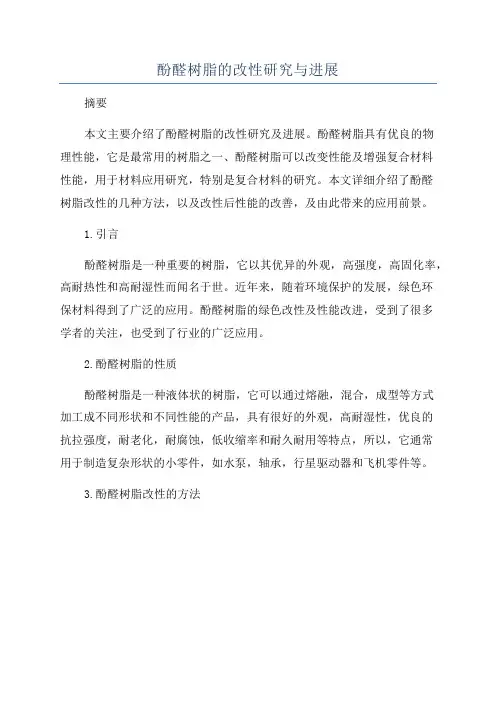 酚醛树脂的改性研究与进展

摘要

本文主要介绍了酚醛树脂的改性研究及进展。酚醛树脂具有优良的物理性能，它是最常用的树脂之一、酚醛树脂可以改变性能及增强复合材料性能，用于材料应用研究，特别是复合材料的研究。本文详细介绍了酚醛树脂改性的几种方法，以及改性后性能的改善，及由此带来的应用前景。

1.引言

酚醛树脂是一种重要的树脂，它以其优异的外观，高强度，高固化率，高耐热性和高耐湿性而闻名于世。近年来，随着环境保护的发展，绿色环保材料得到了广泛的应用。酚醛树脂的绿色改性及性能改进，受到了很多学者的关注，也受到了行业的广泛应用。

2.酚醛树脂的性质

酚醛树脂是一种液体状的树脂，它可以通过熔融，混合，成型等方式加工成不同形状和不同性能的产品，具有很好的外观，高耐湿性，优良的抗拉强度，耐老化，耐腐蚀，低收缩率和耐久耐用等特点，所以，它通常用于制造复杂形状的小零件，如水泵，轴承，行星驱动器和飞机零件等。

3.酚醛树脂改性的方法